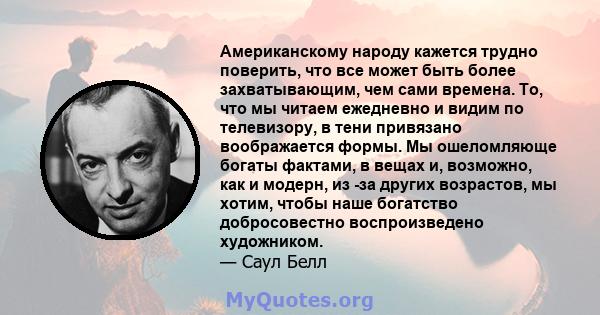 Американскому народу кажется трудно поверить, что все может быть более захватывающим, чем сами времена. То, что мы читаем ежедневно и видим по телевизору, в тени привязано воображается формы. Мы ошеломляюще богаты фактами, в вещах и, возможно, как и модерн, из -за других возрастов, мы хотим, чтобы наше богатство добросовестно воспроизведено художником.
— Саул Белл

MyQuotes.org